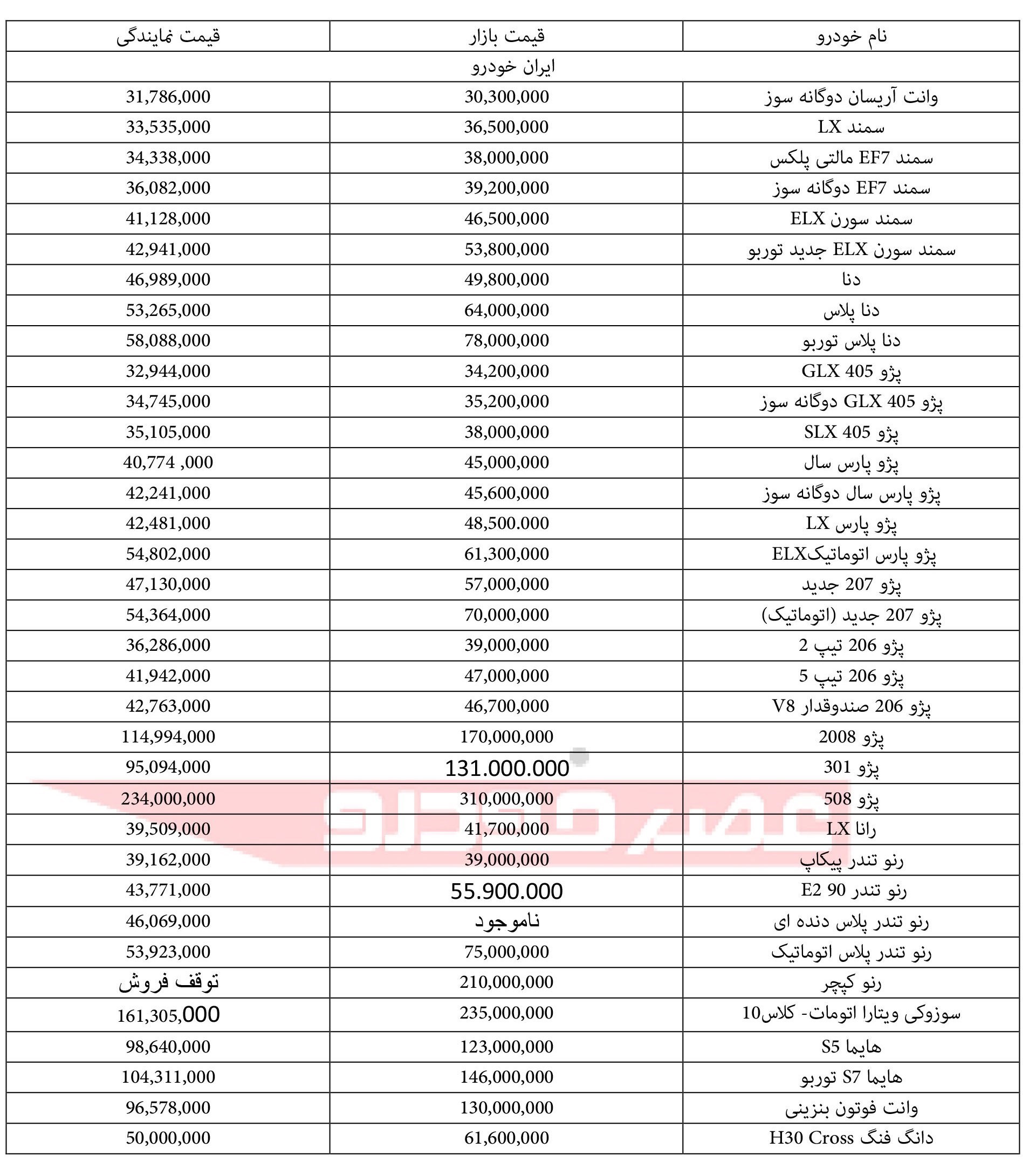 | نام خودرو | قیمت بازار | قیمت نمایندگی |
|---|---|---|
| ایران خودرو | | |
| وانت آریسان دوگانه سوز | 30,300,000 | 31,786,000 |
| سمند LX | 36,500,000 | 33,535,000 |
| سمند EF7 مالتی پلکس | 38,000,000 | 34,338,000 |
| سمند EF7 دوگانه سوز | 39,200,000 | 36,082,000 |
| سمند سورن ELX | 46,500,000 | 41,128,000 |
| سمند سورن ELX جدید توربو | 53,800,000 | 42,941,000 |
| دنا | 49,800,000 | 46,989,000 |
| دنا پلاس | 64,000,000 | 53,265,000 |
| دنا پلاس توربو | 78,000,000 | 58,088,000 |
| پژو GLX 405 | 34,200,000 | 32,944,000 |
| پژو GLX 405 دوگانه سوز | 35,200,000 | 34,745,000 |
| پژو SLX 405 | 38,000,000 | 35,105,000 |
| پژو پارس سال | 45,000,000 | 40,774 ,000 |
| پژو پارس سال دوگانه سوز | 45,600,000 | 42,241,000 |
| پژو پارس LX | 48,500.000 | 42,481,000 |
| پژو پارس اتوماتیکELX | 61,300,000 | 54,802,000 |
| پژو 207 جدید | 57,000,000 | 47,130,000 |
| پژو 207 جدید (اتوماتیک) | 70,000,000 | 54,364,000 |
| پژو 206 تیپ 2 | 39,000,000 | 36,286,000 |
| پژو 206 تیپ 5 | 47,000,000 | 41,942,000 |
| پژو 206 صندوقدار V8 | 46,700,000 | 42,763,000 |
| پژو 2008 | 170,000,000 | 114,994,000 |
| پژو 301 | 131.000.000 | 95,094,000 |
| پژو 508 | 310,000,000 | 234,000,000 |
| رانا LX | 41,700,000 | 39,509,000 |
| رنو تندر پیکاپ | 39,000,000 | 39,162,000 |
| رنو تندر 90 E2 | 55.900.000 | 43,771,000 |
| رنو تندر پلاس دنده ای | ناموجود | 46,069,000 |
| رنو تندر پلاس اتوماتیک | 75,000,000 | 53,923,000 |
| رنو کپچر | 210,000,000 | توقف فروش |
| سوزوکی ویتارا اتومات- کلاس10 | 235,000,000 | 161,305,000 |
| هایما S5 | 123,000,000 | 98,640,000 |
| هایما S7 توربو | 146,000,000 | 104,311,000 |
| وانت فوتون بنزینی | 130,000,000 | 96,578,000 |
| دانگ فنگ H30 Cross | 61,600,000 | 50,000,000 |